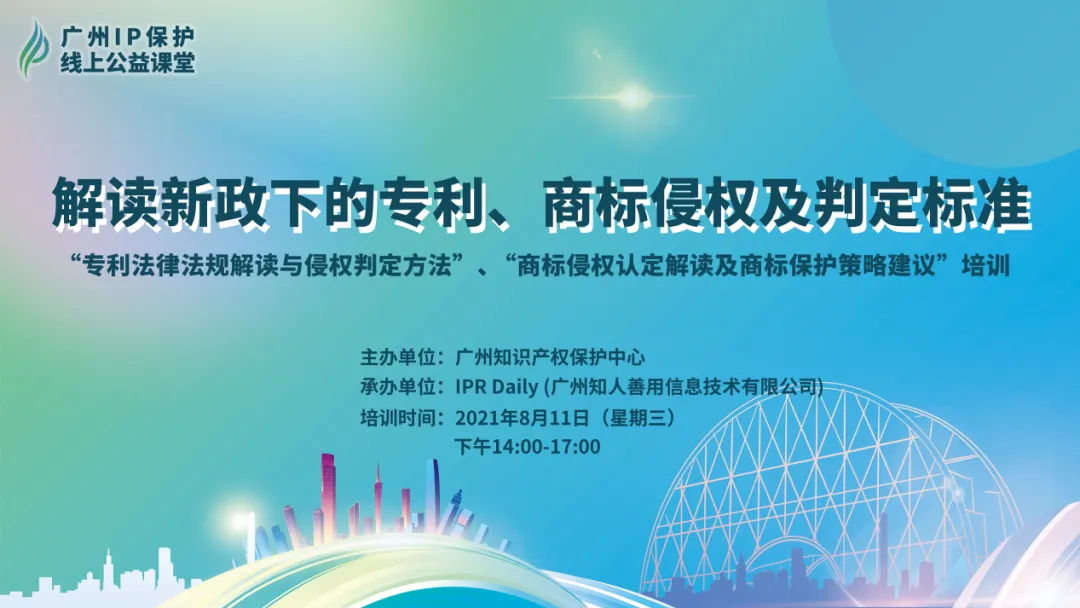 广州IP保护
线上公益课堂

解读新政下的专利、商标侵权及判定标准

“专利法律法规解读与侵权判定方法”、“商标侵权认定解读及商标保护策略建议”培训

主办单位：广州知识产权保护中心
承办单位：IPR Daily (广州知人善用信息技术有限公司)
培训时间：2021年8月11日（星期三）
下午14:00-17:00